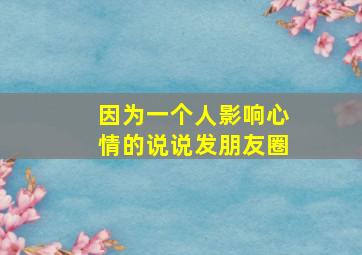 因为一个人影响心情的说说发朋友圈